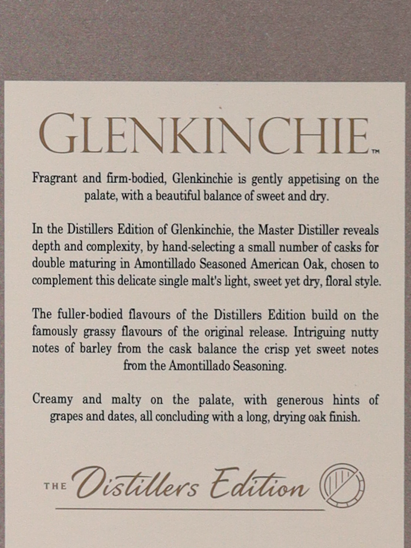 GLENKINCHIE™

Fragrant and firm-bodied, Glenkinchie is gently appetising on the palate, with a beautiful balance of sweet and dry.

In the Distillers Edition of Glenkinchie, the Master Distiller reveals depth and complexity, by hand-selecting a small number of casks for double maturing in Amontillado Seasoned American Oak, chosen to complement this delicate single malt's light, sweet yet dry, floral style.

The fuller-bodied flavours of the Distillers Edition build on the famously grassy flavours of the original release. Intriguing nutty notes of barley from the cask balance the crisp yet sweet notes from the Amontillado Seasoning.

Creamy and malty on the palate, with generous hints of grapes and dates, all concluding with a long, drying oak finish.

THE Distillers Edition